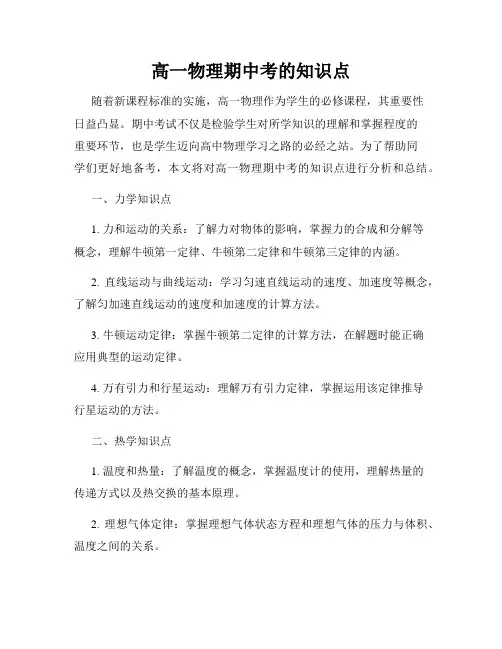 高一物理期中考的知识点

随着新课程标准的实施，高一物理作为学生的必修课程，其重要性日益凸显。期中考试不仅是检验学生对所学知识的理解和掌握程度的重要环节，也是学生迈向高中物理学习之路的必经之站。为了帮助同学们更好地备考，本文将对高一物理期中考的知识点进行分析和总结。

一、力学知识点

1. 力和运动的关系：了解力对物体的影响，掌握力的合成和分解等概念，理解牛顿第一定律、牛顿第二定律和牛顿第三定律的内涵。

2. 直线运动与曲线运动：学习匀速直线运动的速度、加速度等概念，了解匀加速直线运动的速度和加速度的计算方法。

3. 牛顿运动定律：掌握牛顿第二定律的计算方法，在解题时能正确应用典型的运动定律。

4. 万有引力和行星运动：理解万有引力定律，掌握运用该定律推导行星运动的方法。

二、热学知识点

1. 温度和热量：了解温度的概念，掌握温度计的使用，理解热量的传递方式以及热交换的基本原理。

2. 理想气体定律：掌握理想气体状态方程和理想气体的压力与体积、温度之间的关系。